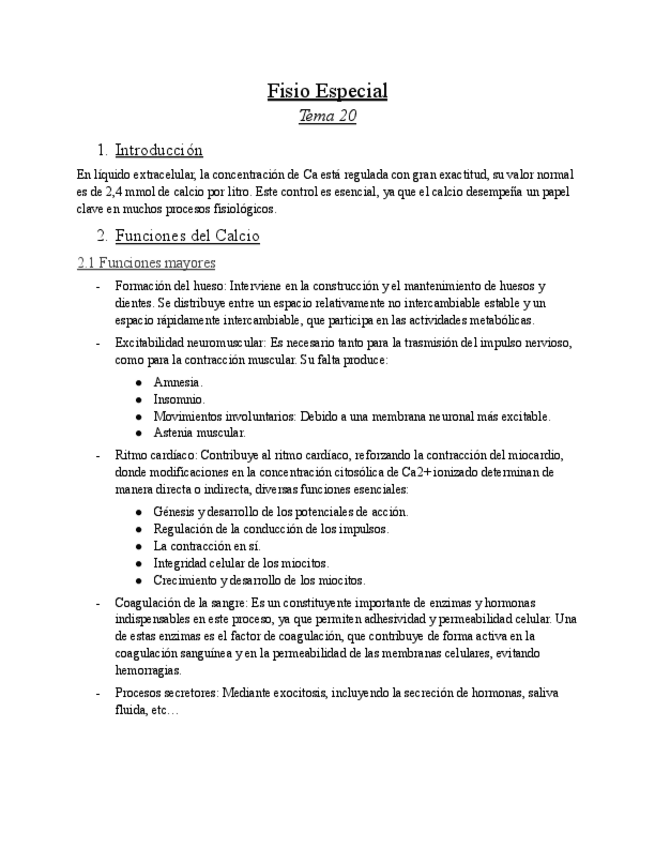 Fisio Especial

Tema 20

1. Introducción

En líquido extracelular, la concentración de Ca está regulada con gran exactitud, su valor normal es de 2,4 mmol de calcio por litro. Este control es esencial, ya que el calcio desempeña un papel clave en muchos procesos fisiológicos.

2. Funciones del Calcio

2.1 Funciones mayores

- Formación del hueso: Interviene en la construcción y el mantenimiento de huesos y dientes. Se distribuye entre un espacio relativamente no intercambiable estable y un espacio rápidamente intercambiable, que participa en las actividades metabólicas.

- Excitabilidad neuromuscular: Es necesario tanto para la trasmisión del impulso nervioso, como para la contracción muscular. Su falta produce:
 ● Amnesia.
 ● Insomnio.
 ● Movimientos involuntarios: Debido a una membrana neuronal más excitable.
 ● Astenia muscular.

- Ritmo cardíaco: Contribuye al ritmo cardíaco, reforzando la contracción del miocardio, donde modificaciones en la concentración citosólica de Ca2+ ionizado determinan de manera directa o indirecta, diversas funciones esenciales:
 ● Génesis y desarrollo de los potenciales de acción.
 ● Regulación de la conducción de los impulsos.
 ● La contracción en sí.
 ● Integridad celular de los miocitos.
 ● Crecimiento y desarrollo de los miocitos.

- Coagulación de la sangre: Es un constituyente importante de enzimas y hormonas indispensables en este proceso, ya que permiten adhesividad y permeabilidad celular. Una de estas enzimas es el factor de coagulación, que contribuye de forma activa en la coagulación sanguínea y en la permeabilidad de las membranas celulares, evitando hemorragias.

- Procesos secretores: Mediante exocitosis, incluyendo la secreción de hormonas, saliva fluida, etc…